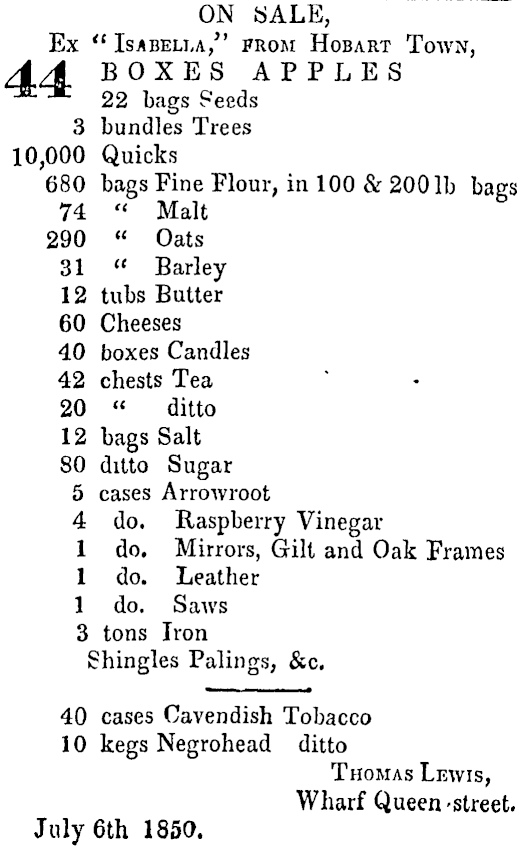 ON SALE,
Ex "Isabella," from Hobart Town,

44 BOXES APPLES
22 bags Seeds
3 bundles Trees
10,000 Quicks
680 bags Fine Flour, in 100 & 200 lb bags
74 " Malt
290 " Oats
31 " Barley
12 tubs Butter
60 Cheeses
40 boxes Candles
42 chests Tea
20 " ditto
12 bags Salt
80 ditto Sugar
5 cases Arrowroot
4 do. Raspberry Vinegar
1 do. Mirrors, Gilt and Oak Frames
1 do. Leather
1 do. Saws
3 tons Iron
Shingles Palings, &c.

40 cases Cavendish Tobacco
10 kegs Negrohead ditto

Thomas Lewis,
Wharf Queen-street.

July 6th 1850.